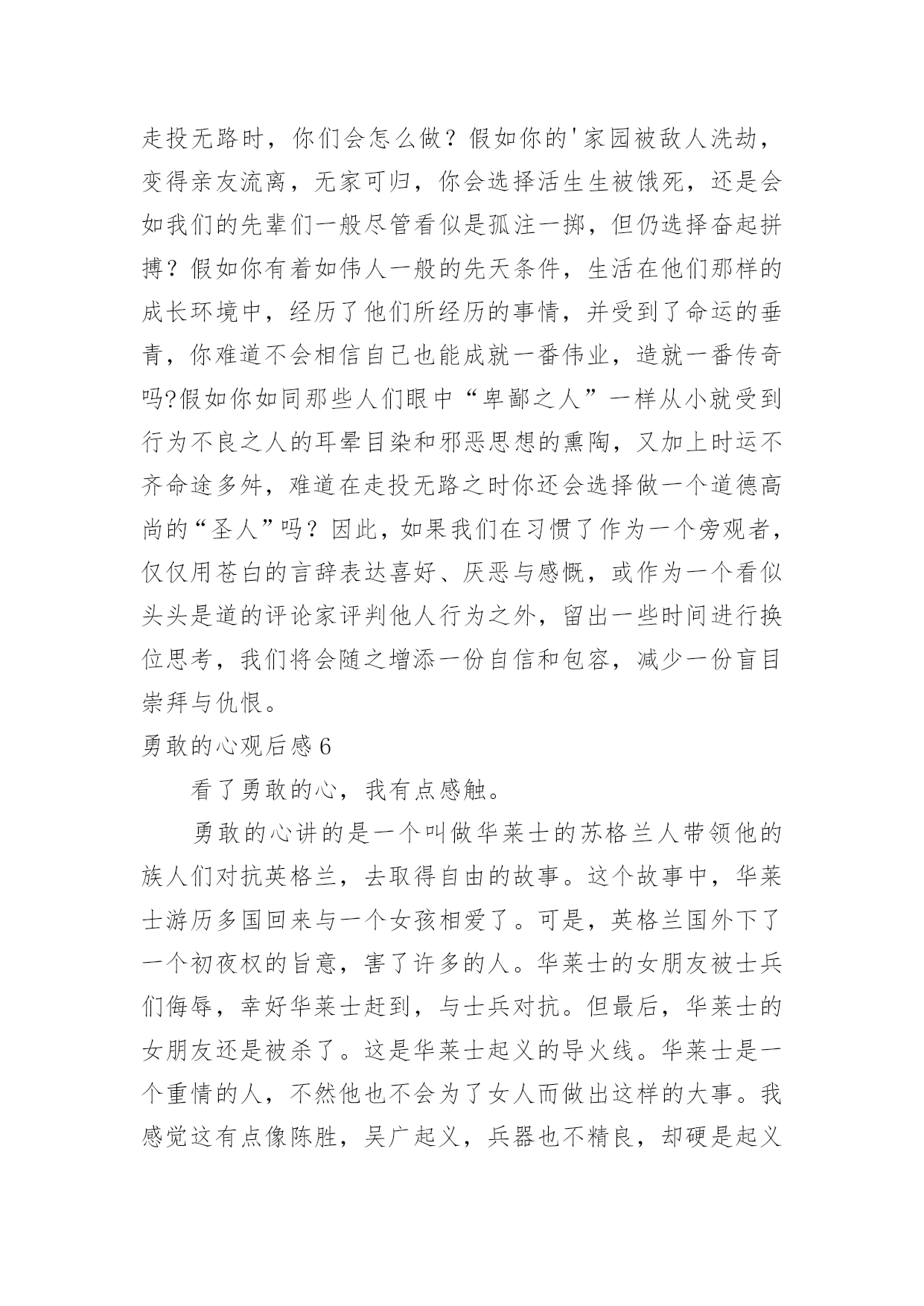 走投无路时，你们会怎么做？假如你的'家园被敌人洗劫，变得亲友流离，无家可归，你会选择活生生被饿死，还是会如我们的先辈们一般尽管看似是孤注一掷，但仍选择奋起拼搏？假如你有着如伟人一般的先天条件，生活在他们那样的成长环境中，经历了他们所经历的事情，并受到了命运的垂青，你难道不会相信自己也能成就一番伟业，造就一番传奇吗?假如你如同那些人们眼中“卑鄙之人”一样从小就受到行为不良之人的耳晕目染和邪恶思想的熏陶，又加上时运不齐命途多舛，难道在走投无路之时你还会选择做一个道德高尚的“圣人”吗？因此，如果我们在习惯了作为一个旁观者，仅仅用苍白的言辞表达喜好、厌恶与感慨，或作为一个看似头头是道的评论家评判他人行为之外，留出一些时间进行换位思考，我们将会随之增添一份自信和包容，减少一份盲目崇拜与仇恨。

勇敢的心观后感 6

看了勇敢的心，我有点感触。

勇敢的心讲的是一个叫做华莱士的苏格兰人带领他的族人们对抗英格兰，去取得自由的故事。这个故事中，华莱士游历多国回来与一个女孩相爱了。可是，英格兰国外下了一个初夜权的旨意，害了许多的人。华莱士的女朋友被士兵们侮辱，幸好华莱士赶到，与士兵对抗。但最后，华莱士的女朋友还是被杀了。这是华莱士起义的导火线。华莱士是一个重情的人，不然他也不会为了女人而做出这样的大事。我感觉这有点像陈胜，吴广起义，兵器也不精良，却硬是起义